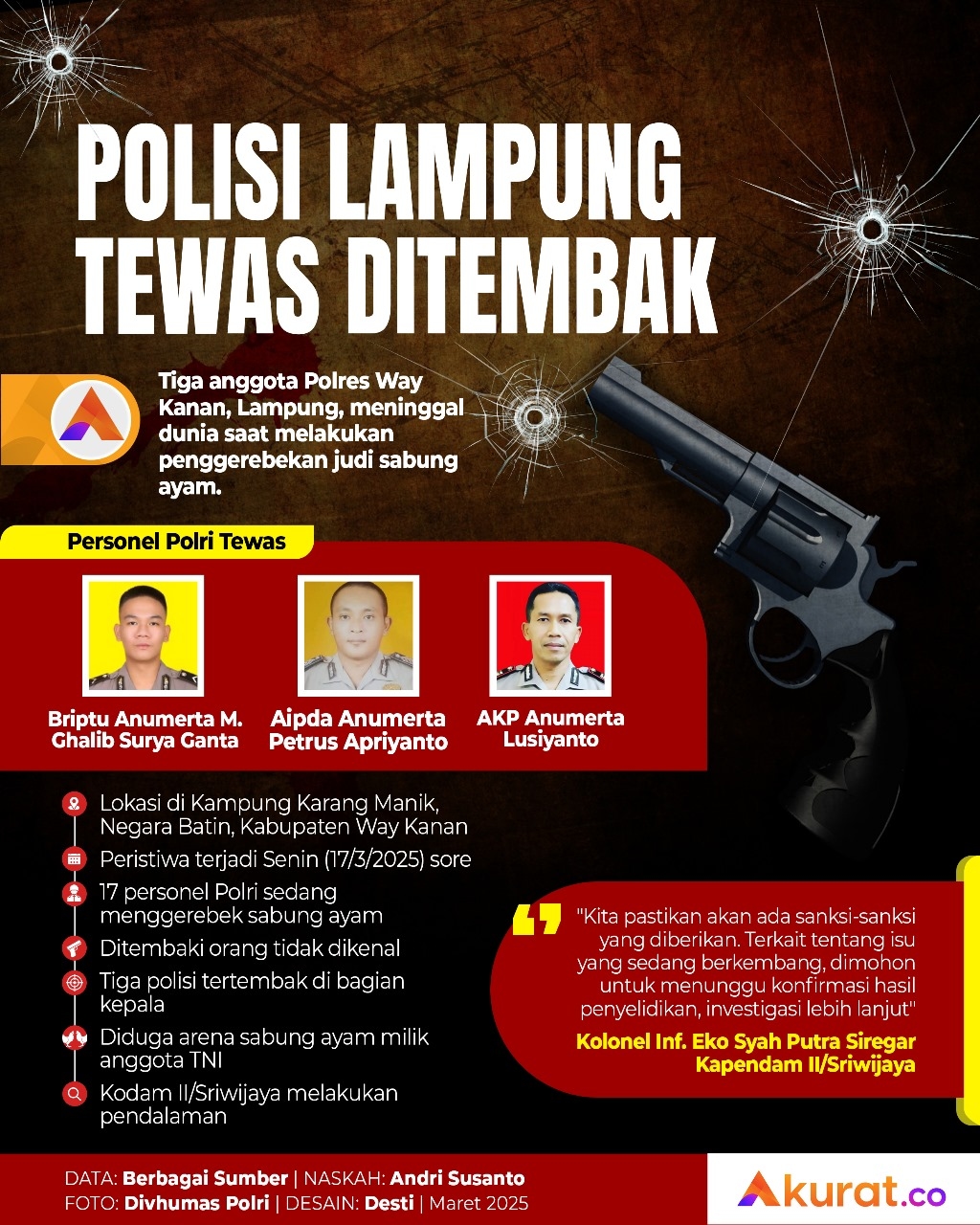 POLISI LAMPUNG TEWAS DITEMBAK

Tiga anggota Polres Way Kanan, Lampung, meninggal dunia saat melakukan penggerebekan judi sabung ayam.

Personel Polri Tewas

Briptu Anumerta M. Ghalib Surya Ganta

Aipda Anumerta Petrus Apriyanto

AKP Anumerta Lusiyanto

Lokasi di Kampung Karang Manik, Negara Batin, Kabupaten Way Kanan

Peristiwa terjadi Senin (17/3/2025) sore

17 personel Polri sedang menggerebek sabung ayam

Ditembaki orang tidak dikenal

Tiga polisi tertembak di bagian kepala

Diduga arena sabung ayam milik anggota TNI

Kodam II/Sriwijaya melakukan pendalaman

"Kita pastikan akan ada sanksi-sanksi yang diberikan. Terkait tentang isu yang sedang berkembang, dimohon untuk menunggu konfirmasi hasil penyelidikan, investigasi lebih lanjut"

Kolonel Inf. Eko Syah Putra Siregar
Kapendam II/Sriwijaya

DATA: Berbagai Sumber | NASKAH: Andri Susanto
FOTO: Divhumas Polri | DESAIN: Desti | Maret 2025

Akurat.co